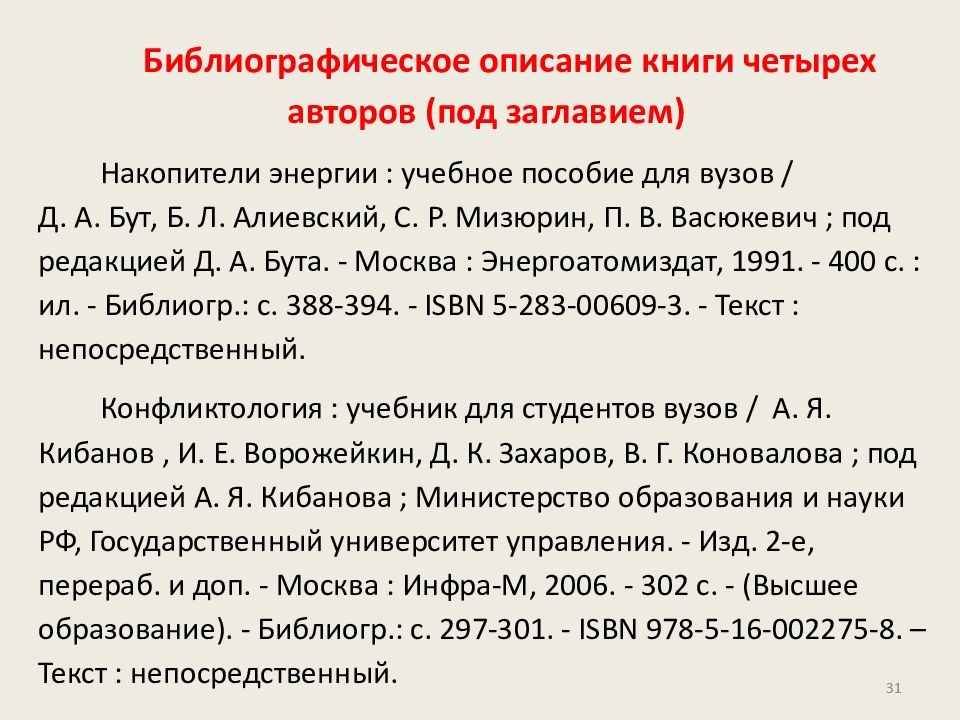 Библиографическое описание книги четырех авторов (под заглавием)

Накопители энергии : учебное пособие для вузов / Д. А. Бут, Б. Л. Алиевский, С. Р. Мизюрин, П. В. Васюкевич ; под редакцией Д. А. Бута. - Москва : Энергоатомиздат, 1991. - 400 с. : ил. - Библиогр.: с. 388-394. - ISBN 5-283-00609-3. - Текст : непосредственный.

Конфликтология : учебник для студентов вузов / А. Я. Кибанов , И. Е. Ворожейкин, Д. К. Захаров, В. Г. Коновалова ; под редакцией А. Я. Кибанова ; Министерство образования и науки РФ, Государственный университет управления. - Изд. 2-е, перераб. и доп. - Москва : Инфра-М, 2006. - 302 с. - (Высшее образование). - Библиогр.: с. 297-301. - ISBN 978-5-16-002275-8. – Текст : непосредственный.

31